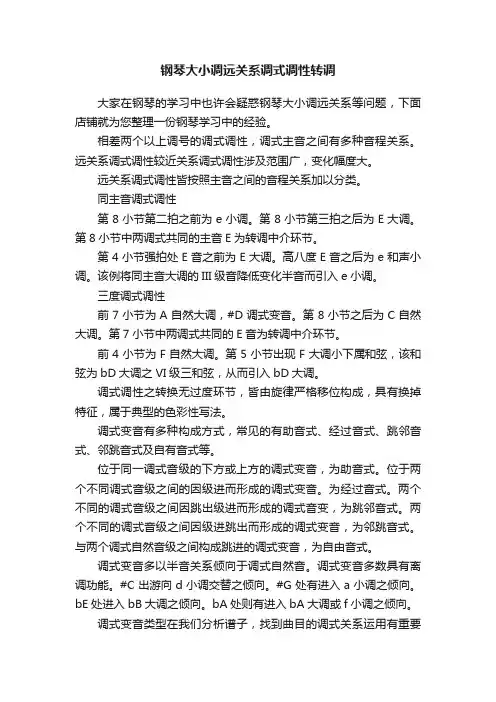 钢琴大小调远关系调式调性转调

大家在钢琴的学习中也许会疑惑钢琴大小调远关系等问题，下面店铺就为您整理一份钢琴学习中的经验。

相差两个以上调号的调式调性，调式主音之间有多种音程关系。远关系调式调性较近关系调式调性涉及范围广，变化幅度大。

远关系调式调性皆按照主音之间的音程关系加以分类。

同主音调式调性

第 8 小节第二拍之前为 e 小调。第 8 小节第三拍之后为 E 大调。第 8 小节中两调式共同的主音 E 为转调中介环节。

第 4 小节强拍处 E 音之前为 E 大调。高八度 E 音之后为 e 和声小调。该例将同主音大调的 III 级音降低变化半音而引入 e 小调。

三度调式调性

前 7 小节为 A 自然大调，#D 调式变音。第 8 小节之后为 C 自然大调。第 7 小节中两调式共同的 E 音为转调中介环节。

前 4 小节为 F 自然大调。第 5 小节出现 F 大调小下属和弦，该和弦为 bD 大调之 VI 级三和弦，从而引入 bD 大调。

调式调性之转换无过度环节，皆由旋律严格移位构成，具有换掉特征，属于典型的色彩性写法。

调式变音有多种构成方式，常见的有助音式、经过音式、跳邻音式、邻跳音式及自有音式等。

位于同一调式音级的下方或上方的调式变音，为助音式。位于两个不同调式音级之间的因级进而形成的调式变音。为经过音式。两个不同的调式音级之间因跳出级进而形成的调式音变，为跳邻音式。两个不同的调式音级之间因级进跳出而形成的调式变音，为邻跳音式。与两个调式自然音级之间构成跳进的调式变音，为自由音式。

调式变音多以半音关系倾向于调式自然音。调式变音多数具有离调功能。#C 出游向 d 小调交替之倾向。#G 处有进入 a 小调之倾向。bE 处进入 bB 大调之倾向。bA 处则有进入 bA 大调或 f 小调之倾向。

调式变音类型在我们分析谱子，找到曲目的调式关系运用有重要